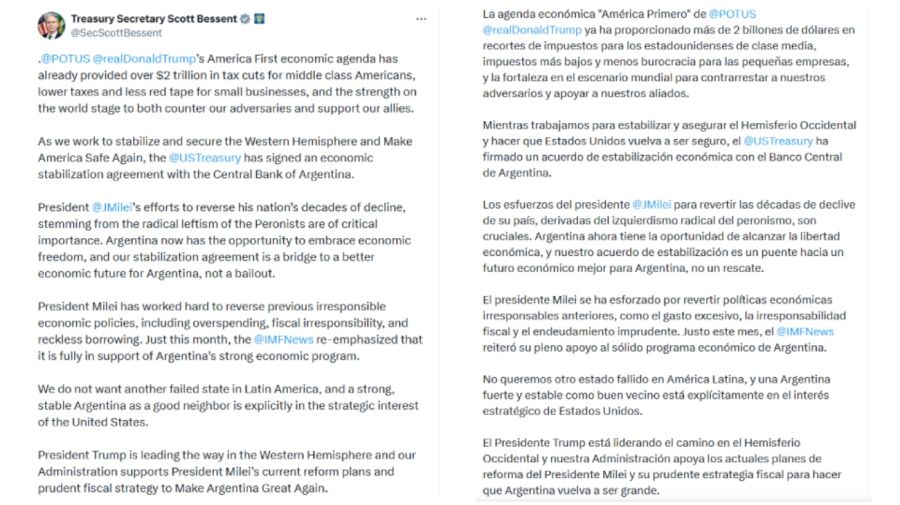 Treasury Secretary Scott Bessent
@SecScottBessent

.@POTUS @realDonaldTrump's America First economic agenda has already provided over $2 trillion in tax cuts for middle class Americans, lower taxes and less red tape for small businesses, and the strength on the world stage to both counter our adversaries and support our allies.

As we work to stabilize and secure the Western Hemisphere and Make America Safe Again, the @USTreasury has signed an economic stabilization agreement with the Central Bank of Argentina.

President @JMilei's efforts to reverse his nation's decades of decline, stemming from the radical leftism of the Peronists are of critical importance. Argentina now has the opportunity to embrace economic freedom, and our stabilization agreement is a bridge to a better economic future for Argentina, not a bailout.

President Milei has worked hard to reverse previous irresponsible economic policies, including overspending, fiscal irresponsibility, and reckless borrowing. Just this month, the @IMFNews re-emphasized that it is fully in support of Argentina's strong economic program.

We do not want another failed state in Latin America, and a strong, stable Argentina as a good neighbor is explicitly in the strategic interest of the United States.

President Trump is leading the way in the Western Hemisphere and our Administration supports President Milei's current reform plans and prudent fiscal strategy to Make Argentina Great Again.

La agenda económica "América Primero" de @POTUS @realDonaldTrump ya ha proporcionado más de 2 billones de dólares en recortes de impuestos para los estadounidenses de clase media, impuestos más bajos y menos burocracia para las pequeñas empresas, y la fortaleza en el escenario mundial para contrarrestar a nuestros adversarios y apoyar a nuestros aliados.

Mientras trabajamos para estabilizar y asegurar el Hemisferio Occidental y hacer que Estados Unidos vuelva a ser seguro, el @USTreasury ha firmado un acuerdo de estabilización económica con el Banco Central de Argentina.

Los esfuerzos del presidente @JMilei para revertir las décadas de declive de su país, derivadas del izquierdismo radical del peronismo, son cruciales. Argentina ahora tiene la oportunidad de alcanzar la libertad económica, y nuestro acuerdo de estabilización es un puente hacia un futuro económico mejor para Argentina, no un rescate.

El presidente Milei se ha esforzado por revertir políticas económicas irresponsables anteriores, como el gasto excesivo, la irresponsabilidad fiscal y el endeudamiento imprudente. Justo este mes, el @IMFNews reiteró su pleno apoyo al sólido programa económico de Argentina.

No queremos otro estado fallido en América Latina, y una Argentina fuerte y estable como buen vecino está explícitamente en el interés estratégico de Estados Unidos.

El Presidente Trump está liderando el camino en el Hemisferio Occidental y nuestra Administración apoya los actuales planes de reforma del Presidente Milei y su prudente estrategia fiscal para hacer que Argentina vuelva a ser grande.